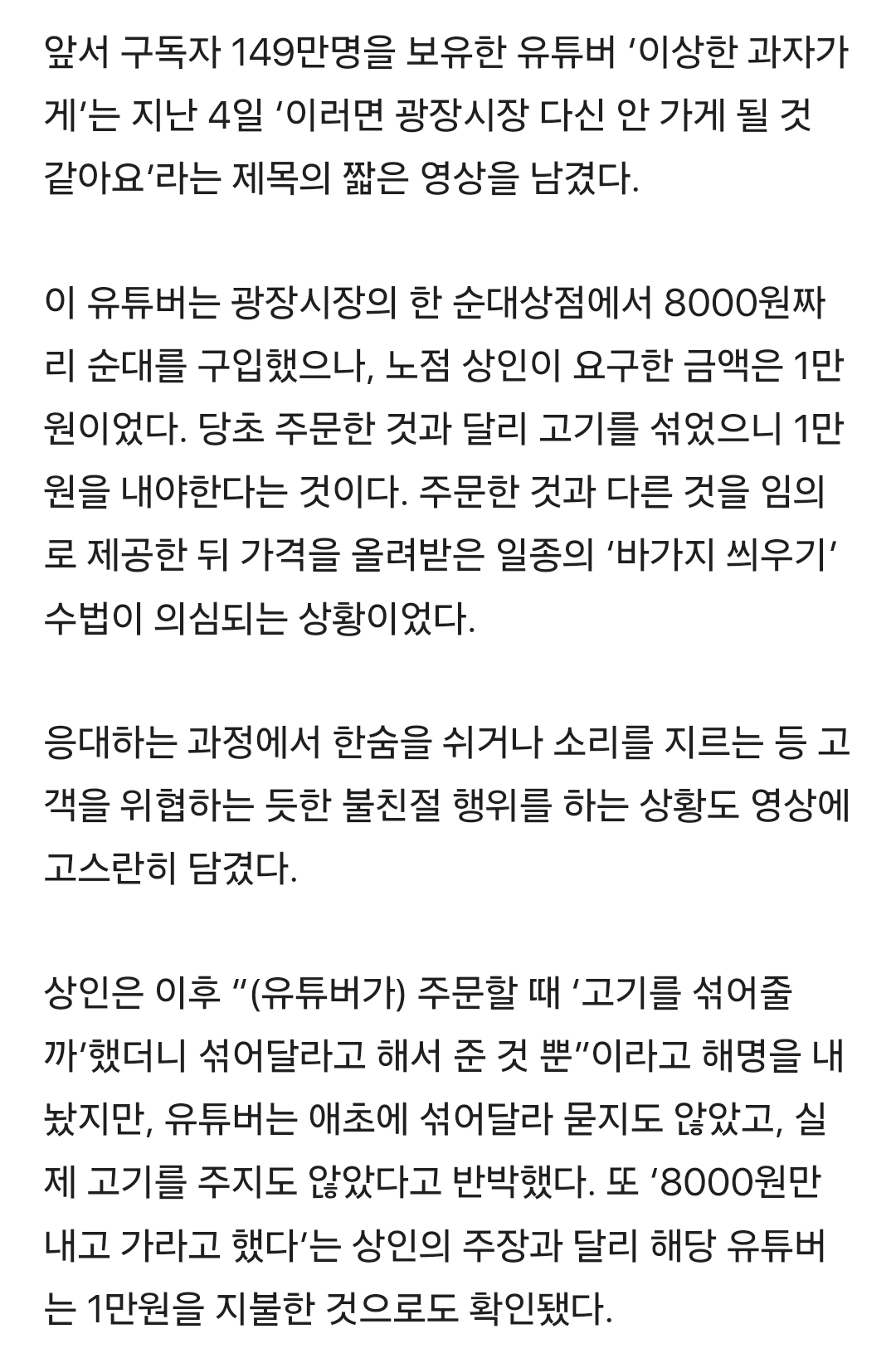 앞서 구독자 149만명을 보유한 유튜버 ‘이상한 과자가게’는 지난 4일 ‘이러면 광장시장 다신 안 가게 될 것 같아요’라는 제목의 짧은 영상을 남겼다.

이 유튜버는 광장시장의 한 순대상점에서 8000원짜리 순대를 구입했으나, 노점 상인이 요구한 금액은 1만원이었다. 당초 주문한 것과 달리 고기를 섞었으니 1만원을 내야한다는 것이다. 주문한 것과 다른 것을 임의로 제공한 뒤 가격을 올려받은 일종의 ‘바가지 씌우기’ 수법이 의심되는 상황이었다.

응대하는 과정에서 한숨을 쉬거나 소리를 지르는 등 고객을 위협하는 듯한 불친절 행위를 하는 상황도 영상에 고스란히 담겼다.

상인은 이후 “(유튜버가) 주문할 때 ‘고기를 섞어줄까’했더니 섞어달라고 해서 준 것 뿐”이라고 해명을 내놨지만, 유튜버는 애초에 섞어달라 묻지도 않았고, 실제 고기를 주지도 않았다고 반박했다. 또 ‘8000원만 내고 가라고 했다’는 상인의 주장과 달리 해당 유튜버는 1만원을 지불한 것으로도 확인됐다.